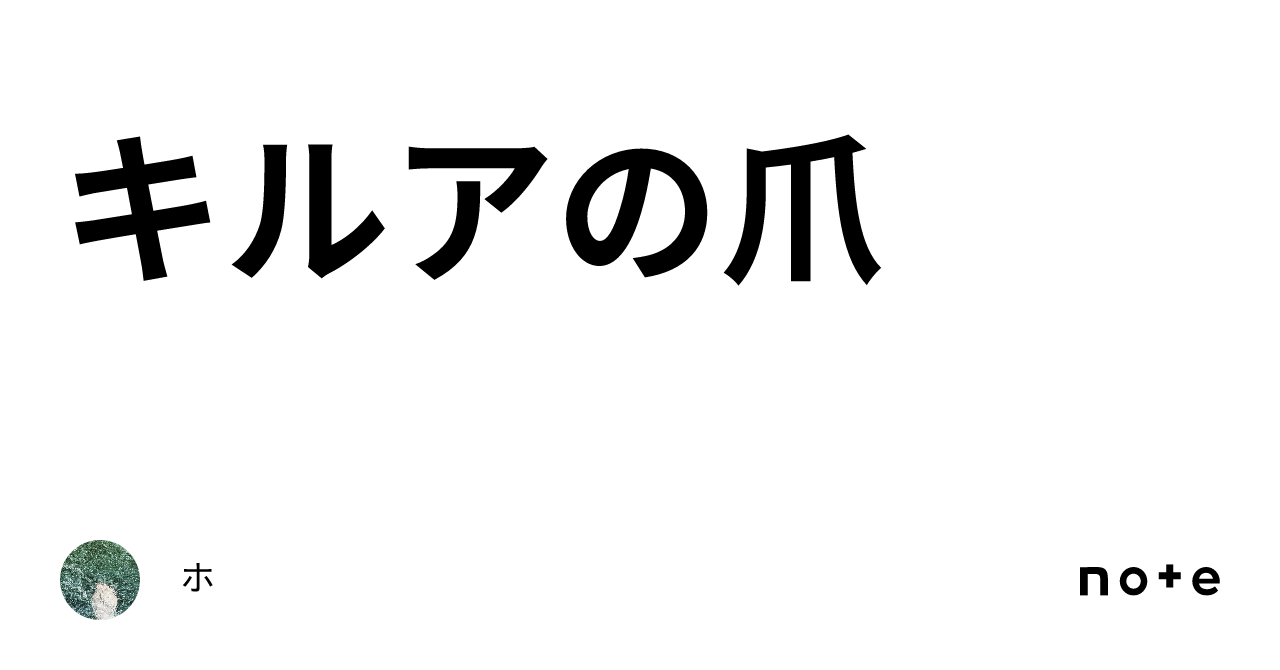 キルアの爪

ホ

note